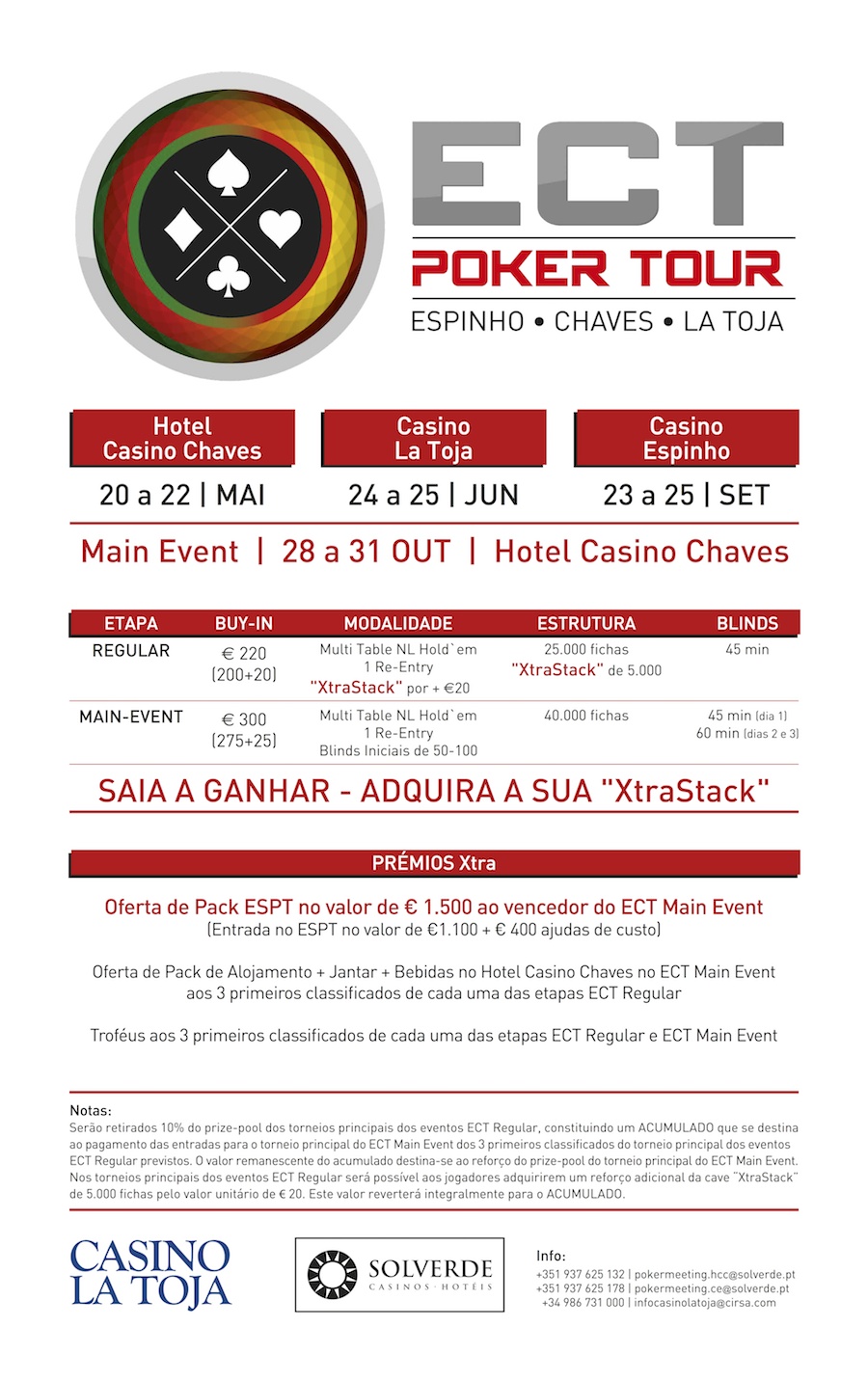 ECT
POKER TOUR
ESPINHO • CHAVES • LA TOJA

Hotel Casino Chaves
20 a 22 | MAI

Casino La Toja
24 a 25 | JUN

Casino Espinho
23 a 25 | SET

Main Event | 28 a 31 OUT | Hotel Casino Chaves

| ETAPA | BUY-IN | MODALIDADE | ESTRUTURA | BLINDS |
|---|---|---|---|---|
| REGULAR | € 220 (200+20) | Multi Table NL Hold`em 1 Re-Entry "XtraStack" por + €20 | 25.000 fichas "XtraStack" de 5.000 | 45 min |
| MAIN-EVENT | € 300 (275+25) | Multi Table NL Hold`em 1 Re-Entry Blinds Iniciais de 50-100 | 40.000 fichas | 45 min (dia 1) 60 min (dias 2 e 3) |

SAIA A GANHAR - ADQUIRA A SUA "XtraStack"

PRÉMIOS Xtra

Oferta de Pack ESPT no valor de € 1.500 ao vencedor do ECT Main Event
(Entrada no ESPT no valor de €1.100 + € 400 ajudas de custo)

Oferta de Pack de Alojamento + Jantar + Bebidas no Hotel Casino Chaves no ECT Main Event aos 3 primeiros classificados de cada uma das etapas ECT Regular

Troféus aos 3 primeiros classificados de cada uma das etapas ECT Regular e ECT Main Event

Notas:
Serão retirados 10% do prize-pool dos torneios principais dos eventos ECT Regular, constituindo um ACUMULADO que se destina ao pagamento das entradas para o torneio principal do ECT Main Event dos 3 primeiros classificados do torneio principal dos eventos ECT Regular previstos. O valor remanescente do acumulado destina-se ao reforço do prize-pool do torneio principal do ECT Main Event. Nos torneios principais dos eventos ECT Regular será possível aos jogadores adquirirem um reforço adicional da cave "XtraStack" de 5.000 fichas pelo valor unitário de € 20. Este valor reverterá integralmente para o ACUMULADO.

CASINO LA TOJA

SOLVERDE
CASINOS · HOTÉIS

Info:
+351 937 625 132 | pokermeeting.hcc@solverde.pt
+351 937 625 178 | pokermeeting.ce@solverde.pt
+34 986 731 000 | infocasinolatoja@cirsa.com